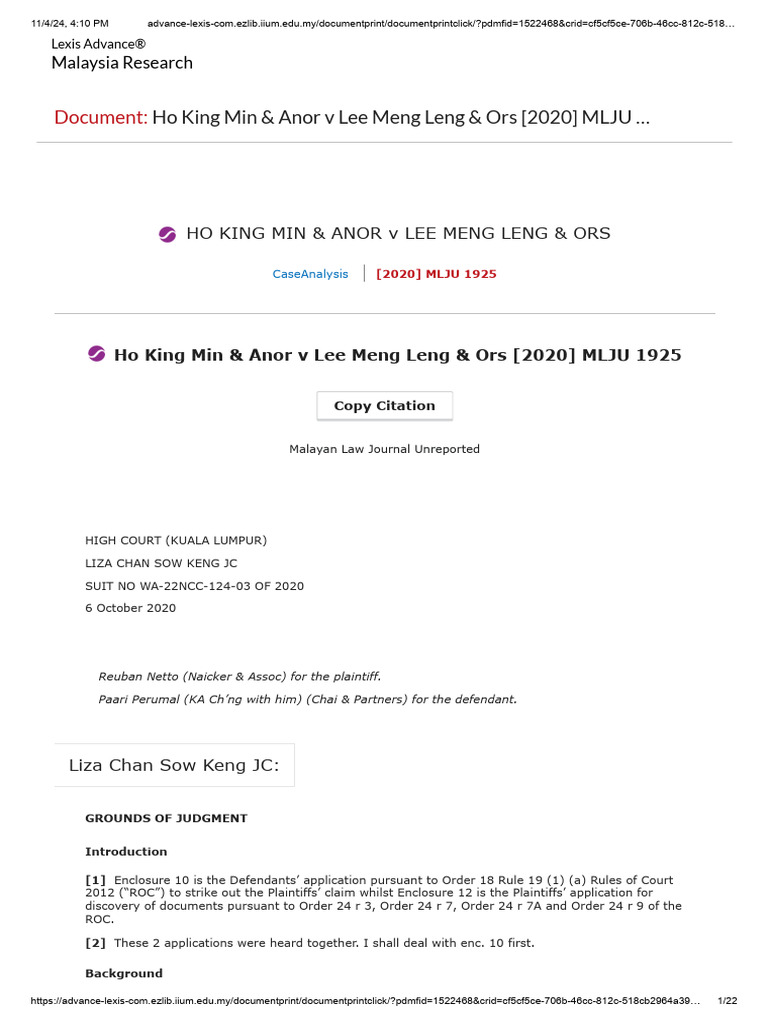 11/4/24, 4:10 PM advance-lexis-com.ezlib.iium.edu.my/documentprint/documentprintclick/?pdmfid=1522468&crid=cf5cf5ce-706b-46cc-812c-518…

Lexis Advance®
Malaysia Research

Document: Ho King Min & Anor v Lee Meng Leng & Ors [2020] MLJU …

HO KING MIN & ANOR v LEE MENG LENG & ORS

CaseAnalysis | [2020] MLJU 1925

Ho King Min & Anor v Lee Meng Leng & Ors [2020] MLJU 1925

Copy Citation

Malayan Law Journal Unreported

HIGH COURT (KUALA LUMPUR)
LIZA CHAN SOW KENG JC
SUIT NO WA-22NCC-124-03 OF 2020
6 October 2020

Reuban Netto (Naicker & Assoc) for the plaintiff.
Paari Perumal (KA Ch'ng with him) (Chai & Partners) for the defendant.

Liza Chan Sow Keng JC:

GROUNDS OF JUDGMENT

Introduction

[1] Enclosure 10 is the Defendants' application pursuant to Order 18 Rule 19 (1) (a) Rules of Court 2012 ("ROC") to strike out the Plaintiffs' claim whilst Enclosure 12 is the Plaintiffs' application for discovery of documents pursuant to Order 24 r 3, Order 24 r 7, Order 24 r 7A and Order 24 r 9 of the ROC.

[2] These 2 applications were heard together. I shall deal with enc. 10 first.

Background

https://advance-lexis-com.ezlib.iium.edu.my/documentprint/documentprintclick/?pdmfid=1522468&crid=cf5cf5ce-706b-46cc-812c-518cb2964a39… 1/22